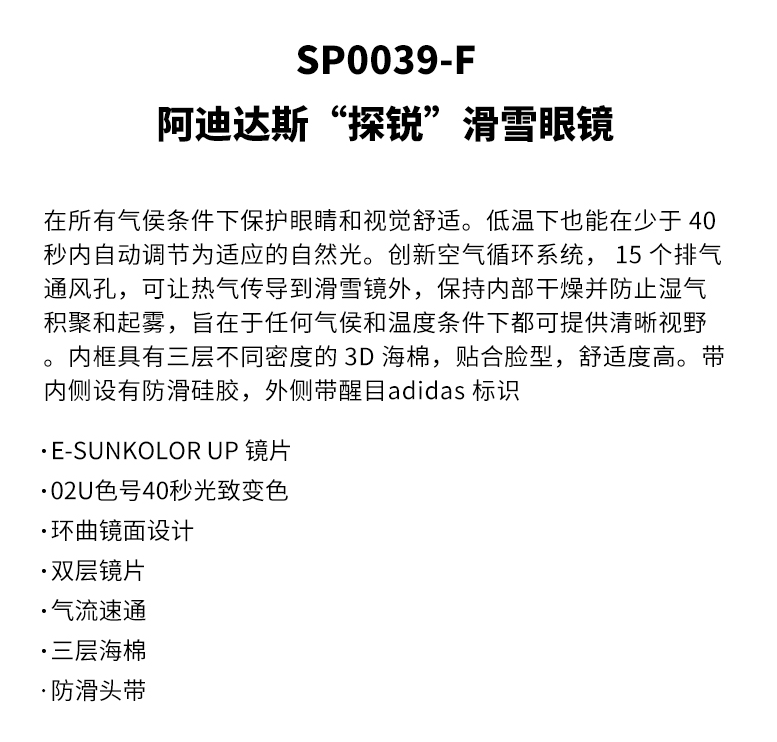 SP0039-F
阿迪达斯“探锐”滑雪眼镜

在所有气侯条件下保护眼睛和视觉舒适。低温下也能在少于40秒内自动调节为适应的自然光。创新空气循环系统，15个排气通风孔，可让热气传导到滑雪镜外，保持内部干燥并防止湿气积聚和起雾，旨在于任何气侯和温度条件下都可提供清晰视野。内框具有三层不同密度的3D海棉，贴合脸型，舒适度高。带内侧设有防滑硅胶，外侧带醒目adidas标识

• E-SUNKOLOR UP镜片
• 02U色号40秒光致变色
• 环曲镜面设计
• 双层镜片
• 气流速通
• 三层海棉
• 防滑头带